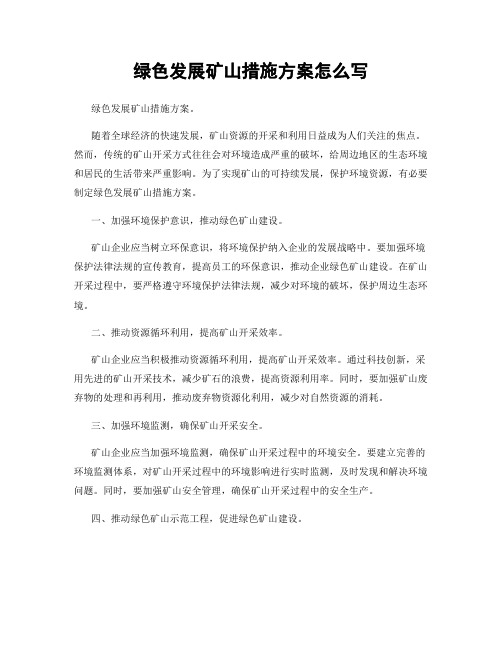 绿色发展矿山措施方案怎么写

绿色发展矿山措施方案。

随着全球经济的快速发展，矿山资源的开采和利用日益成为人们关注的焦点。然而，传统的矿山开采方式往往会对环境造成严重的破坏，给周边地区的生态环境和居民的生活带来严重影响。为了实现矿山的可持续发展，保护环境资源，有必要制定绿色发展矿山措施方案。

一、加强环境保护意识，推动绿色矿山建设。

矿山企业应当树立环保意识，将环境保护纳入企业的发展战略中。要加强环境保护法律法规的宣传教育，提高员工的环保意识，推动企业绿色矿山建设。在矿山开采过程中，要严格遵守环境保护法律法规，减少对环境的破坏，保护周边生态环境。

二、推动资源循环利用，提高矿山开采效率。

矿山企业应当积极推动资源循环利用，提高矿山开采效率。通过科技创新，采用先进的矿山开采技术，减少矿石的浪费，提高资源利用率。同时，要加强矿山废弃物的处理和再利用，推动废弃物资源化利用，减少对自然资源的消耗。

三、加强环境监测，确保矿山开采安全。

矿山企业应当加强环境监测，确保矿山开采过程中的环境安全。要建立完善的环境监测体系，对矿山开采过程中的环境影响进行实时监测，及时发现和解决环境问题。同时，要加强矿山安全管理，确保矿山开采过程中的安全生产。

四、推动绿色矿山示范工程，促进绿色矿山建设。